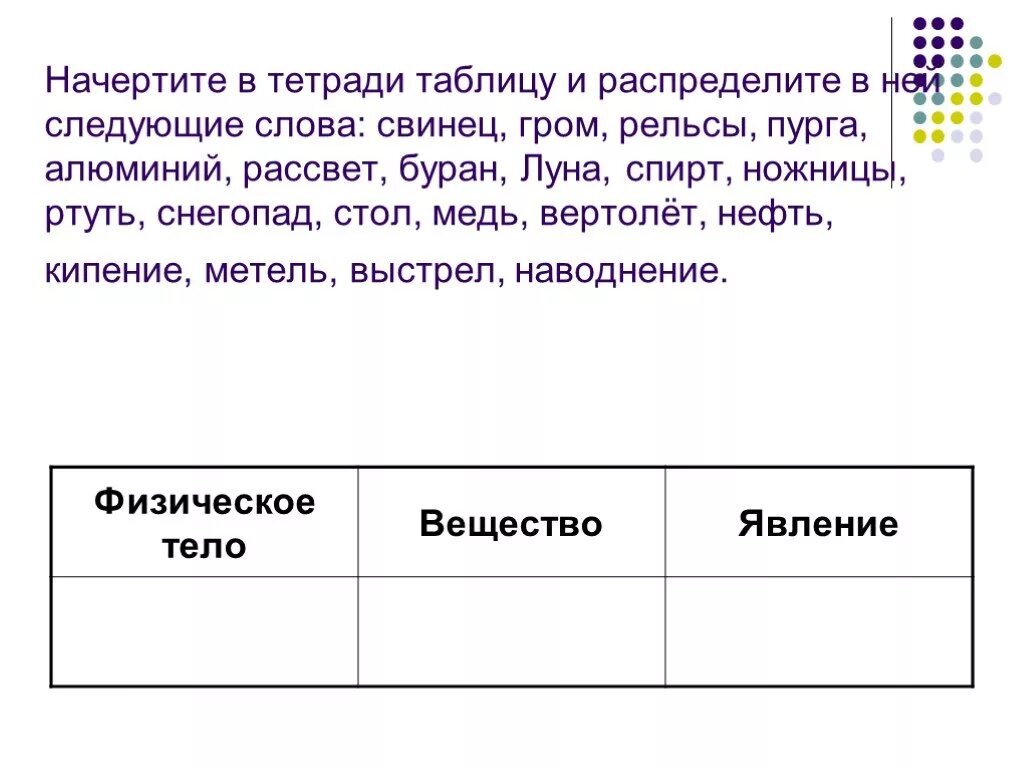 Начертите в тетради таблицу и распределите в ней следующие слова: свинец, гром, рельсы, пурга, алюминий, рассвет, буран, Луна, спирт, ножницы, ртуть, снегопад, стол, медь, вертолёт, нефть, кипение, метель, выстрел, наводнение.

| Физическое тело | Вещество | Явление |
|---|---|---|
| | | |